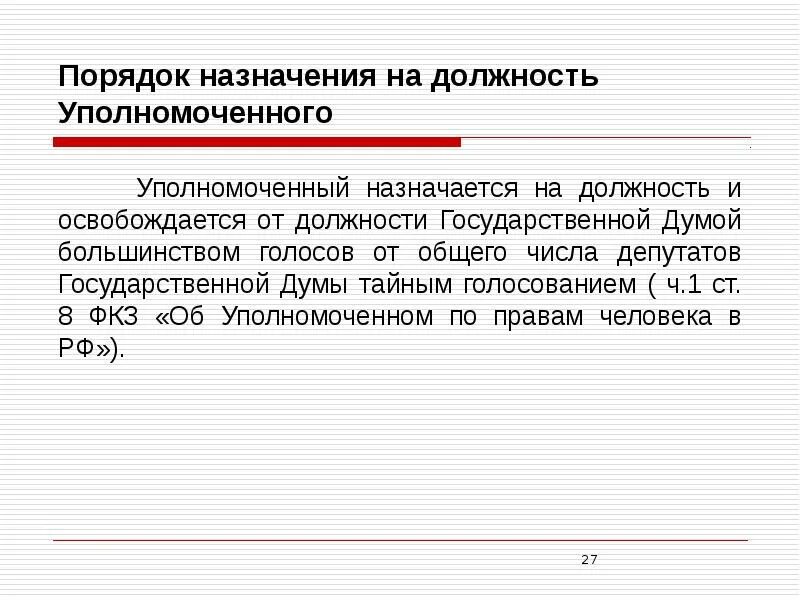 Порядок назначения на должность Уполномоченного

Уполномоченный назначается на должность и освобождается от должности Государственной Думой большинством голосов от общего числа депутатов Государственной Думы тайным голосованием ( ч.1 ст. 8 ФКЗ «Об Уполномоченном по правам человека в РФ»).

27